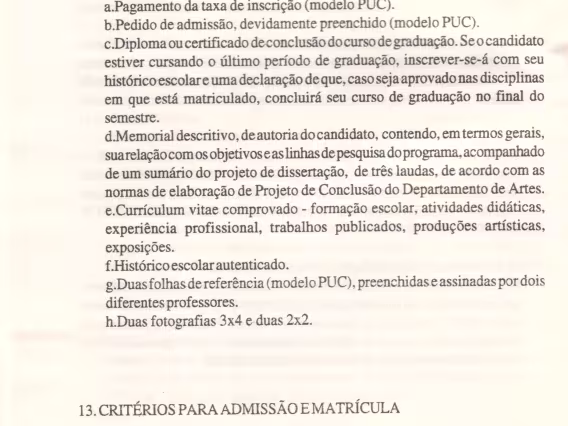 a.Pagamento da taxa de inscrição (modelo PUC).
b.Pedido de admissão, devidamente preenchido (modelo PUC).
c.Diploma ou certificado de conclusão do curso de graduação. Se o candidato estiver cursando o último período de graduação, inscrever-se-á com seu histórico escolar e uma declaração de que, caso seja aprovado nas disciplinas em que está matriculado, concluirá seu curso de graduação no final do semestre.
d.Memorial descritivo, de autoria do candidato, contendo, em termos gerais, sua relação com os objetivos e as linhas de pesquisa do programa, acompanhado de um sumário do projeto de dissertação, de três laudas, de acordo com as normas de elaboração de Projeto de Conclusão do Departamento de Artes.
e.Currículum vitae comprovado - formação escolar, atividades didáticas, experiência profissional, trabalhos publicados, produções artísticas, exposições.
f.Histórico escolar autenticado.
g.Duas folhas de referência (modelo PUC), preenchidas e assinadas por dois diferentes professores.
h.Duas fotografias 3x4 e duas 2x2.

13. CRITÉRIOS PARA ADMISSÃO E MATRÍCULA